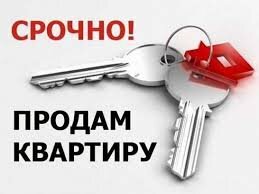 СРОЧНО!

ПРОДАМ КВАРТИРУ